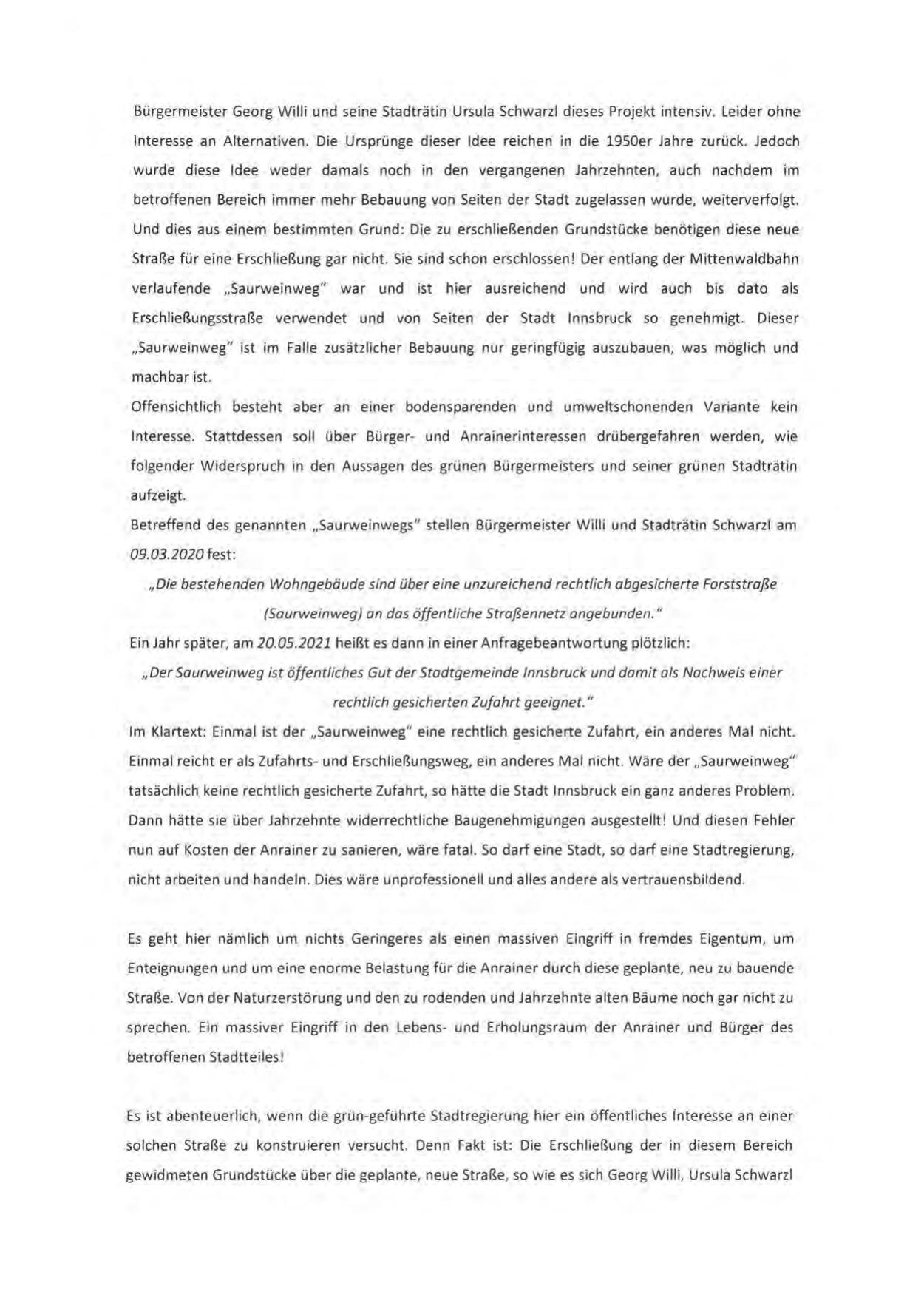 Bürgermeister Georg Willi und seine Stadträtin Ursula Schwarzl dieses Projekt intensiv. Leider ohne Interesse an Alternativen. Die Ursprünge dieser Idee reichen in die 1950er Jahre zurück. Jedoch wurde diese Idee weder damals noch in den vergangenen Jahrzehnten, auch nachdem im betroffenen Bereich immer mehr Bebauung von Seiten der Stadt zugelassen wurde, weiterverfolgt. Und dies aus einem bestimmten Grund: Die zu erschließenden Grundstücke benötigen diese neue Straße für eine Erschließung gar nicht. Sie sind schon erschlossen! Der entlang der Mittenwaldbahn verlaufende „Saurweinweg" war und ist hier ausreichend und wird auch bis dato als Erschließungsstraße verwendet und von Seiten der Stadt Innsbruck so genehmigt. Dieser „Saurweinweg" ist im Falle zusätzlicher Bebauung nur geringfügig auszubauen, was möglich und machbar ist.
Offensichtlich besteht aber an einer bodensparenden und umweltschonenden Variante kein Interesse. Stattdessen soll über Bürger- und Anrainerinteressen drübergefahren werden, wie folgender Widerspruch in den Aussagen des grünen Bürgermeisters und seiner grünen Stadträtin aufzeigt.
Betreffend des genannten „Saurweinwegs" stellen Bürgermeister Willi und Stadträtin Schwarzl am 09.03.2020 fest:
„Die bestehenden Wohngebäude sind über eine unzureichend rechtlich abgesicherte Forststraße (Saurweinweg) an das öffentliche Straßennetz angebunden."
Ein Jahr später, am 20.05.2021 heißt es dann in einer Anfragebeantwortung plötzlich:
„Der Saurweinweg ist öffentliches Gut der Stadtgemeinde Innsbruck und damit als Nachweis einer rechtlich gesicherten Zufahrt geeignet."
Im Klartext: Einmal ist der „Saurweinweg" eine rechtlich gesicherte Zufahrt, ein anderes Mal nicht. Einmal reicht er als Zufahrts- und Erschließungsweg, ein anderes Mal nicht. Wäre der „Saurweinweg" tatsächlich keine rechtlich gesicherte Zufahrt, so hätte die Stadt Innsbruck ein ganz anderes Problem. Dann hätte sie über Jahrzehnte widerrechtliche Baugenehmigungen ausgestellt! Und diesen Fehler nun auf Kosten der Anrainer zu sanieren, wäre fatal. So darf eine Stadt, so darf eine Stadtregierung, nicht arbeiten und handeln. Dies wäre unprofessionell und alles andere als vertrauensbildend.

Es geht hier nämlich um nichts Geringeres als einen massiven Eingriff in fremdes Eigentum, um Enteignungen und um eine enorme Belastung für die Anrainer durch diese geplante, neu zu bauende Straße. Von der Naturzerstörung und den zu rodenden und Jahrzehnte alten Bäume noch gar nicht zu sprechen. Ein massiver Eingriff in den Lebens- und Erholungsraum der Anrainer und Bürger des betroffenen Stadtteiles!

Es ist abenteuerlich, wenn die grün-geführte Stadtregierung hier ein öffentliches Interesse an einer solchen Straße zu konstruieren versucht. Denn Fakt ist: Die Erschließung der in diesem Bereich gewidmeten Grundstücke über die geplante, neue Straße, so wie es sich Georg Willi, Ursula Schwarzl